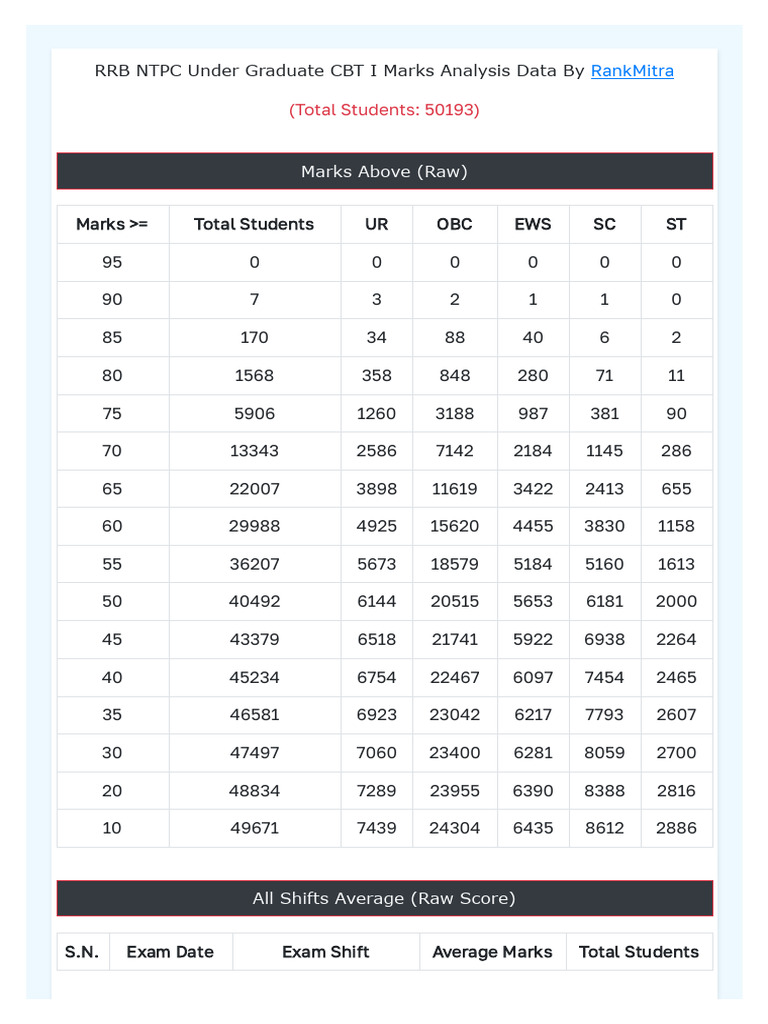 RRB NTPC Under Graduate CBT I Marks Analysis Data By RankMitra

(Total Students: 50193)

Marks Above (Raw)

| Marks >= | Total Students | UR | OBC | EWS | SC | ST |
|---|---|---|---|---|---|---|
| 95 | 0 | 0 | 0 | 0 | 0 | 0 |
| 90 | 7 | 3 | 2 | 1 | 1 | 0 |
| 85 | 170 | 34 | 88 | 40 | 6 | 2 |
| 80 | 1568 | 358 | 848 | 280 | 71 | 11 |
| 75 | 5906 | 1260 | 3188 | 987 | 381 | 90 |
| 70 | 13343 | 2586 | 7142 | 2184 | 1145 | 286 |
| 65 | 22007 | 3898 | 11619 | 3422 | 2413 | 655 |
| 60 | 29988 | 4925 | 15620 | 4455 | 3830 | 1158 |
| 55 | 36207 | 5673 | 18579 | 5184 | 5160 | 1613 |
| 50 | 40492 | 6144 | 20515 | 5653 | 6181 | 2000 |
| 45 | 43379 | 6518 | 21741 | 5922 | 6938 | 2264 |
| 40 | 45234 | 6754 | 22467 | 6097 | 7454 | 2465 |
| 35 | 46581 | 6923 | 23042 | 6217 | 7793 | 2607 |
| 30 | 47497 | 7060 | 23400 | 6281 | 8059 | 2700 |
| 20 | 48834 | 7289 | 23955 | 6390 | 8388 | 2816 |
| 10 | 49671 | 7439 | 24304 | 6435 | 8612 | 2886 |

All Shifts Average (Raw Score)

| S.N. | Exam Date | Exam Shift | Average Marks | Total Students |
|---|---|---|---|---|